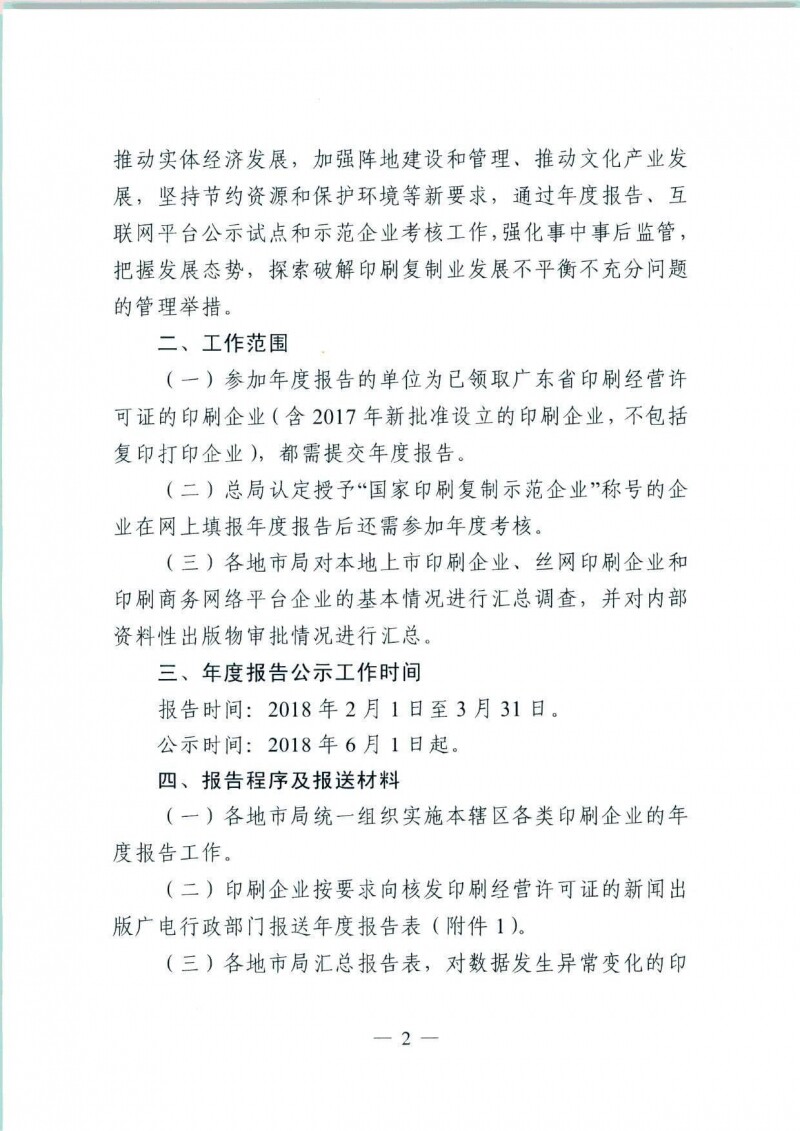 推动实体经济发展，加强阵地建设和管理、推动文化产业发展，坚持节约资源和保护环境等新要求，通过年度报告、互联网平台公示试点和示范企业考核工作，强化事中事后监管，把握发展态势，探索破解印刷复制业发展不平衡不充分问题的管理举措。

二、工作范围

（一）参加年度报告的单位为已领取广东省印刷经营许可证的印刷企业（含 2017 年新批准设立的印刷企业，不包括复印打印企业），都需提交年度报告。

（二）总局认定授予“国家印刷复制示范企业”称号的企业在网上填报年度报告后还需参加年度考核。

（三）各地市局对本地上市印刷企业、丝网印刷企业和印刷商务网络平台企业的基本情况进行汇总调查，并对内部资料性出版物审批情况进行汇总。

三、年度报告公示工作时间

报告时间：2018 年 2 月 1 日至 3 月 31 日。

公示时间：2018 年 6 月 1 日起。

四、报告程序及报送材料

（一）各地市局统一组织实施本辖区各类印刷企业的年度报告工作。

（二）印刷企业按要求向核发印刷经营许可证的新闻出版广电行政部门报送年度报告表（附件 1）。

（三）各地市局汇总报告表，对数据发生异常变化的印

— 2 —